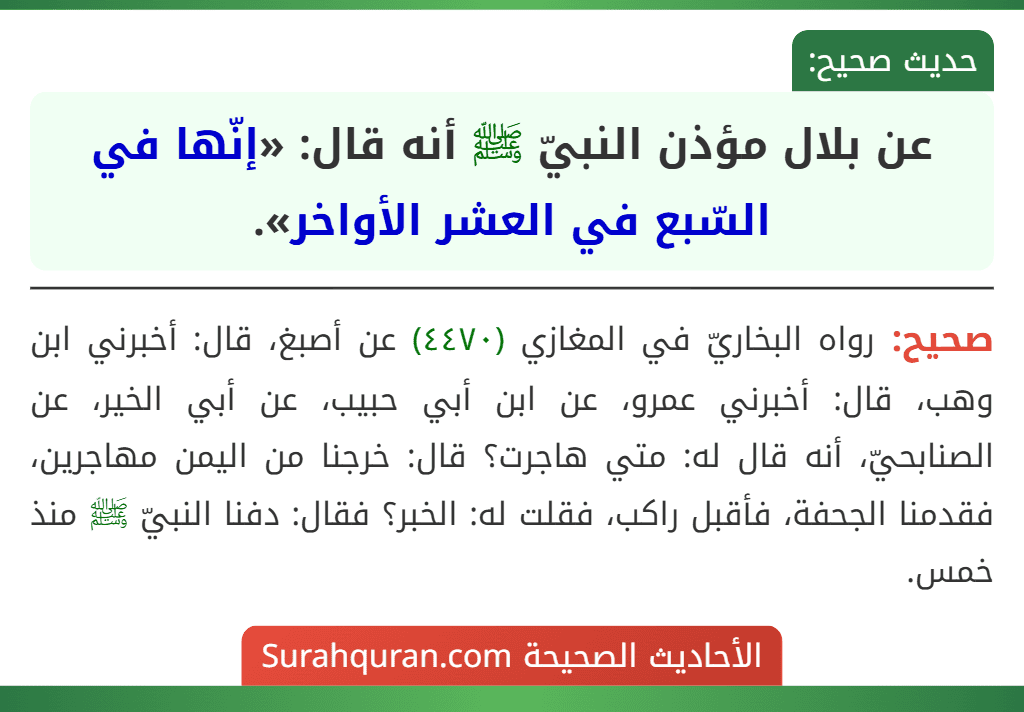 حديث صحيح:

عن بلال مؤذن النبيّ ﷺ أنه قال: «إنّها في السّبع في العشر الأواخر».

صحيح: رواه البخاريّ في المغازي (٤٤٧٠) عن أصبغ، قال: أخبرني ابن وهب، قال: أخبرني عمرو، عن ابن أبي حبيب، عن أبي الخير، عن الصنابحيّ، أنه قال له: متي هاجرت؟ قال: خرجنا من اليمن مهاجرين، فقدمنا الجحفة، فأقبل راكب، فقلت له: الخبر؟ فقال: دفنا النبيّ ﷺ منذ خمس.

الأحاديث الصحيحة Surahquran.com